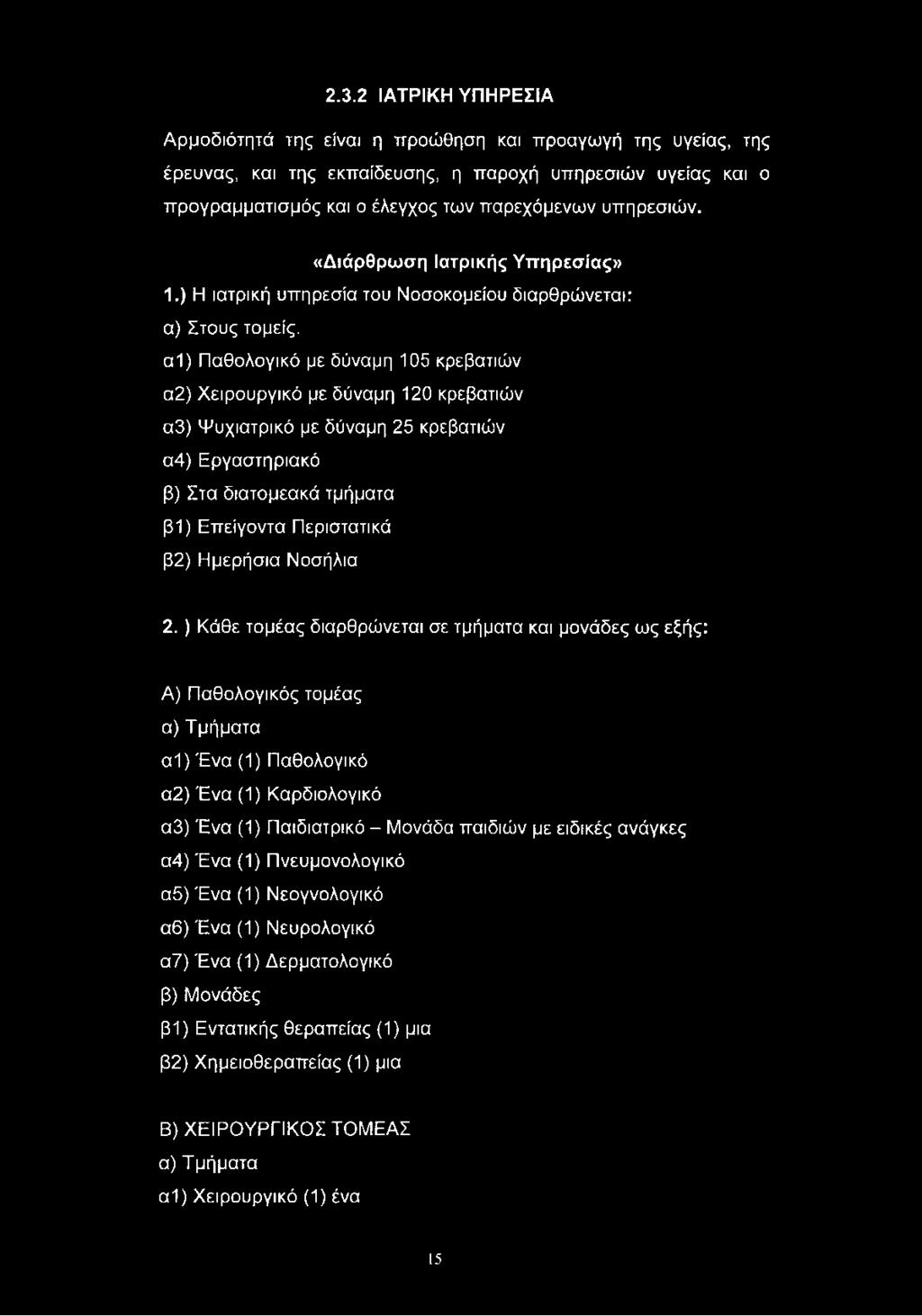 2.3.2 ΙΑΤΡΙΚΗ ΥΠΗΡΕΣΙΑ

Αρμοδιότητά της είναι η προώθηση και προαγωγή της υγείας, της έρευνας, και της εκπαίδευσης, η παροχή υπηρεσιών υγείας και ο προγραμματισμός και ο έλεγχος των παρεχόμενων υπηρεσιών.

«Διάρθρωση Ιατρικής Υπηρεσίας»

1.) Η ιατρική υπηρεσία του Νοσοκομείου διαρθρώνεται:

α) Στους τομείς.

α1) Παθολογικό με δύναμη 105 κρεβατιών

α2) Χειρουργικό με δύναμη 120 κρεβατιών

α3) Ψυχιατρικό με δύναμη 25 κρεβατιών

α4) Εργαστηριακό

β) Στα διατομεακά τμήματα

β1) Επείγοντα Περιστατικά

β2) Ημερήσια Νοσήλια

2. ) Κάθε τομέας διαρθρώνεται σε τμήματα και μονάδες ως εξής:

Α) Παθολογικός τομέας

α) Τμήματα

α1) Ένα (1) Παθολογικό

α2) Ένα (1) Καρδιολογικό

α3) Ένα (1) Παιδιατρικό – Μονάδα παιδιών με ειδικές ανάγκες

α4) Ένα (1) Πνευμονολογικό

α5) Ένα (1) Νεογνολογικό

α6) Ένα (1) Νευρολογικό

α7) Ένα (1) Δερματολογικό

β) Μονάδες

β1) Εντατικής θεραπείας (1) μια

β2) Χημειοθεραπείας (1) μια

Β) ΧΕΙΡΟΥΡΓΙΚΟΣ ΤΟΜΕΑΣ

α) Τμήματα

α1) Χειρουργικό (1) ένα

15